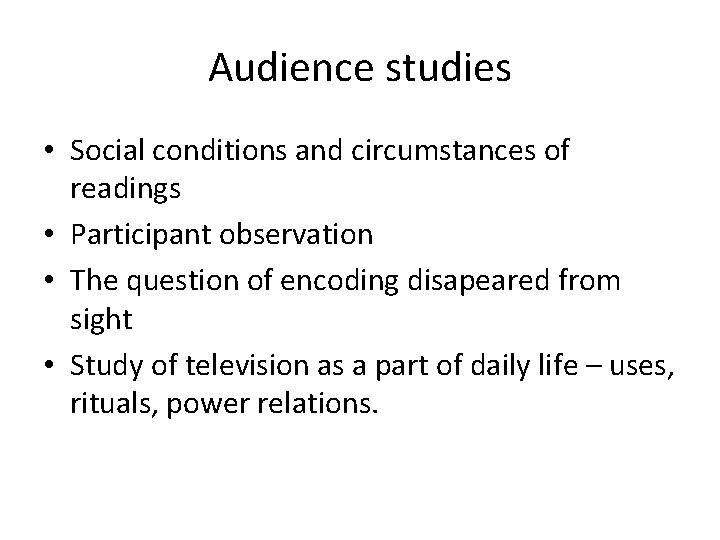 Audience studies

• Social conditions and circumstances of readings
• Participant observation
• The question of encoding disapeared from sight
• Study of television as a part of daily life – uses, rituals, power relations.